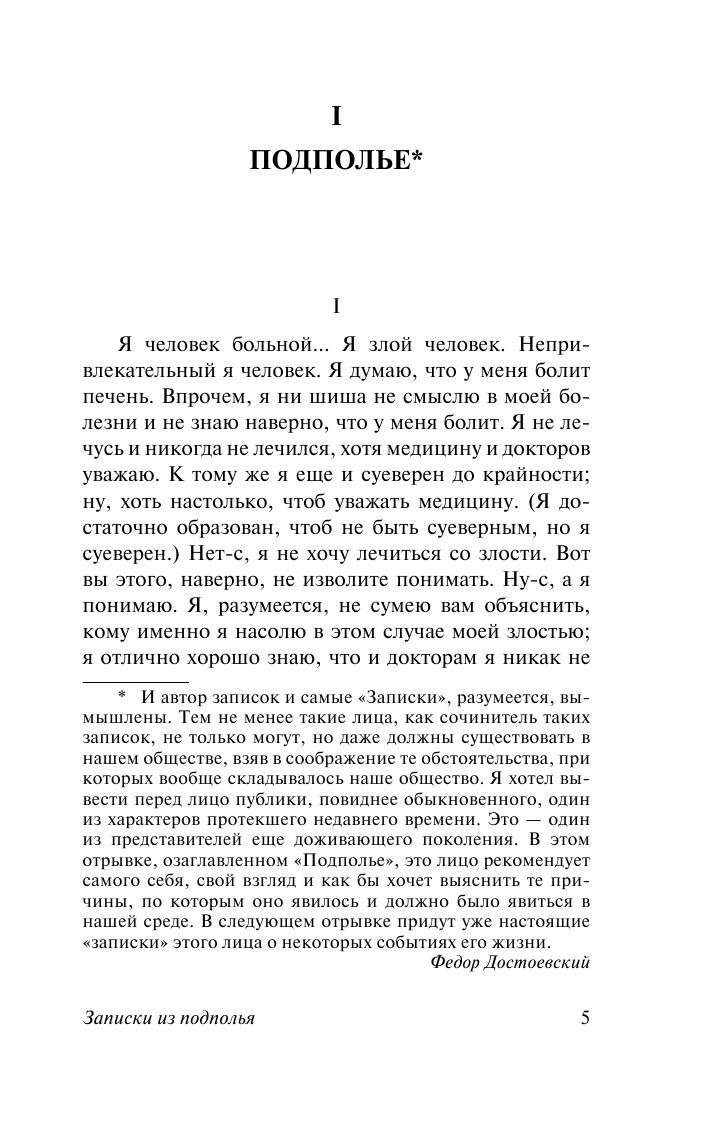 I

ПОДПОЛЬЕ*

I

Я человек больной... Я злой человек. Непривлекательный я человек. Я думаю, что у меня болит печень. Впрочем, я ни шиша не смыслю в моей болезни и не знаю наверно, что у меня болит. Я не лечусь и никогда не лечился, хотя медицину и докторов уважаю. К тому же я еще и суеверен до крайности; ну, хоть настолько, чтоб уважать медицину. (Я достаточно образован, чтоб не быть суеверным, но я суеверен.) Нет-с, я не хочу лечиться со злости. Вот вы этого, наверно, не изволите понимать. Ну-с, а я понимаю. Я, разумеется, не сумею вам объяснить, кому именно я насолю в этом случае моей злостью; я отлично хорошо знаю, что и докторам я никак не

* И автор записок и самые «Записки», разумеется, вымышлены. Тем не менее такие лица, как сочинитель таких записок, не только могут, но даже должны существовать в нашем обществе, взяв в соображение те обстоятельства, при которых вообще складывалось наше общество. Я хотел вывести перед лицо публики, повиднее обыкновенного, один из характеров протекшего недавнего времени. Это — один из представителей еще доживающего поколения. В этом отрывке, озаглавленном «Подполье», это лицо рекомендует самого себя, свой взгляд и как бы хочет выяснить те причины, по которым оно явилось и должно было явиться в нашей среде. В следующем отрывке придут уже настоящие «записки» этого лица о некоторых событиях его жизни.

Федор Достоевский

Записки из подполья

5